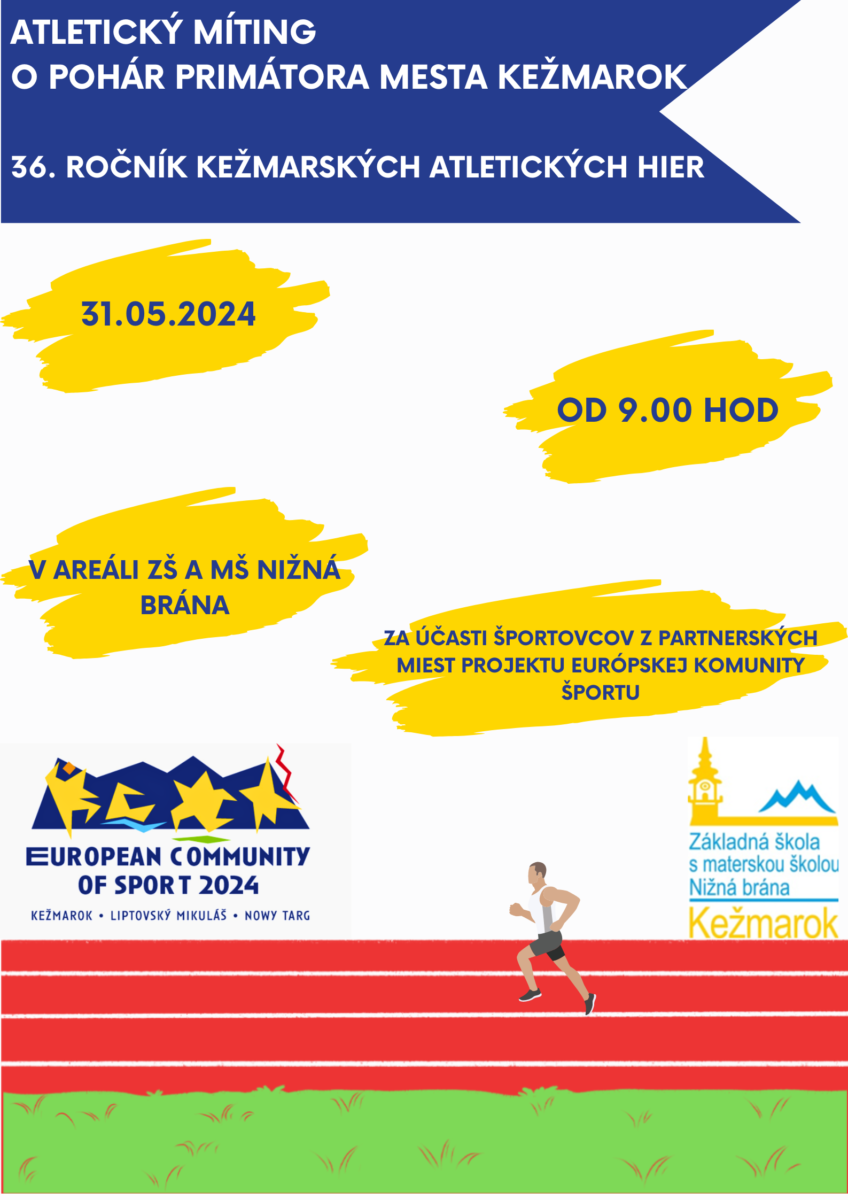 ATLETICKÝ MÍTING
O POHÁR PRIMÁTORA MESTA KEŽMAROK

36. ROČNÍK KEŽMARSKÝCH ATLETICKÝCH HIER

31.05.2024

OD 9.00 HOD

V AREÁLI ZŠ A MŠ NIŽNÁ BRÁNA

ZA ÚČASTI ŠPORTOVCOV Z PARTNERSKÝCH MIEST PROJEKTU EURÓPSKEJ KOMUNITY ŠPORTU

EUROPEAN COMMUNITY OF SPORT 2024
KEŽMAROK • LIPTOVSKÝ MIKULÁŠ • NOWY TARG

Základná škola
s materskou školou
Nižná brána
Kežmarok